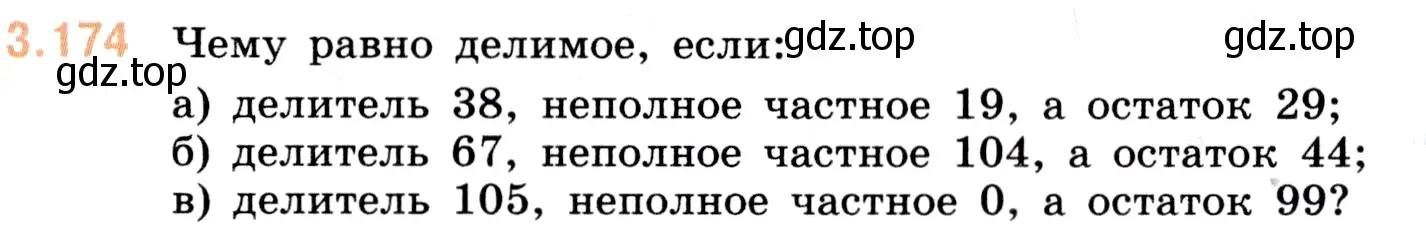 3.174 Чему равно делимое, если: gdz.top gdz.top
gdz.top
а) делитель 38, неполное частное 19, а остаток 29;
б) делитель 67, неполное частное 104, а остаток 44;
в) делитель 105, неполное частное 0, а остаток 99?